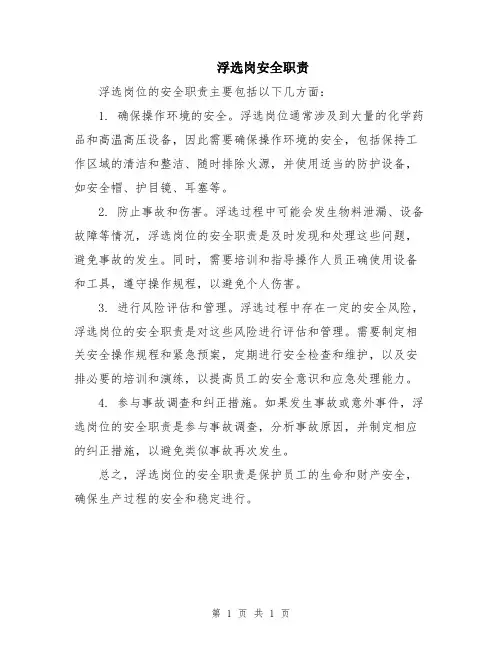 浮选岗安全职责

浮选岗位的安全职责主要包括以下几方面：

1. 确保操作环境的安全。浮选岗位通常涉及到大量的化学药品和高温高压设备，因此需要确保操作环境的安全，包括保持工作区域的清洁和整洁、随时排除火源，并使用适当的防护设备，如安全帽、护目镜、耳塞等。

2. 防止事故和伤害。浮选过程中可能会发生物料泄漏、设备故障等情况，浮选岗位的安全职责是及时发现和处理这些问题，避免事故的发生。同时，需要培训和指导操作人员正确使用设备和工具，遵守操作规程，以避免个人伤害。

3. 进行风险评估和管理。浮选过程中存在一定的安全风险，浮选岗位的安全职责是对这些风险进行评估和管理。需要制定相关安全操作规程和紧急预案，定期进行安全检查和维护，以及安排必要的培训和演练，以提高员工的安全意识和应急处理能力。

4. 参与事故调查和纠正措施。如果发生事故或意外事件，浮选岗位的安全职责是参与事故调查，分析事故原因，并制定相应的纠正措施，以避免类似事故再次发生。

总之，浮选岗位的安全职责是保护员工的生命和财产安全，确保生产过程的安全和稳定进行。

第 1 页 共 1 页